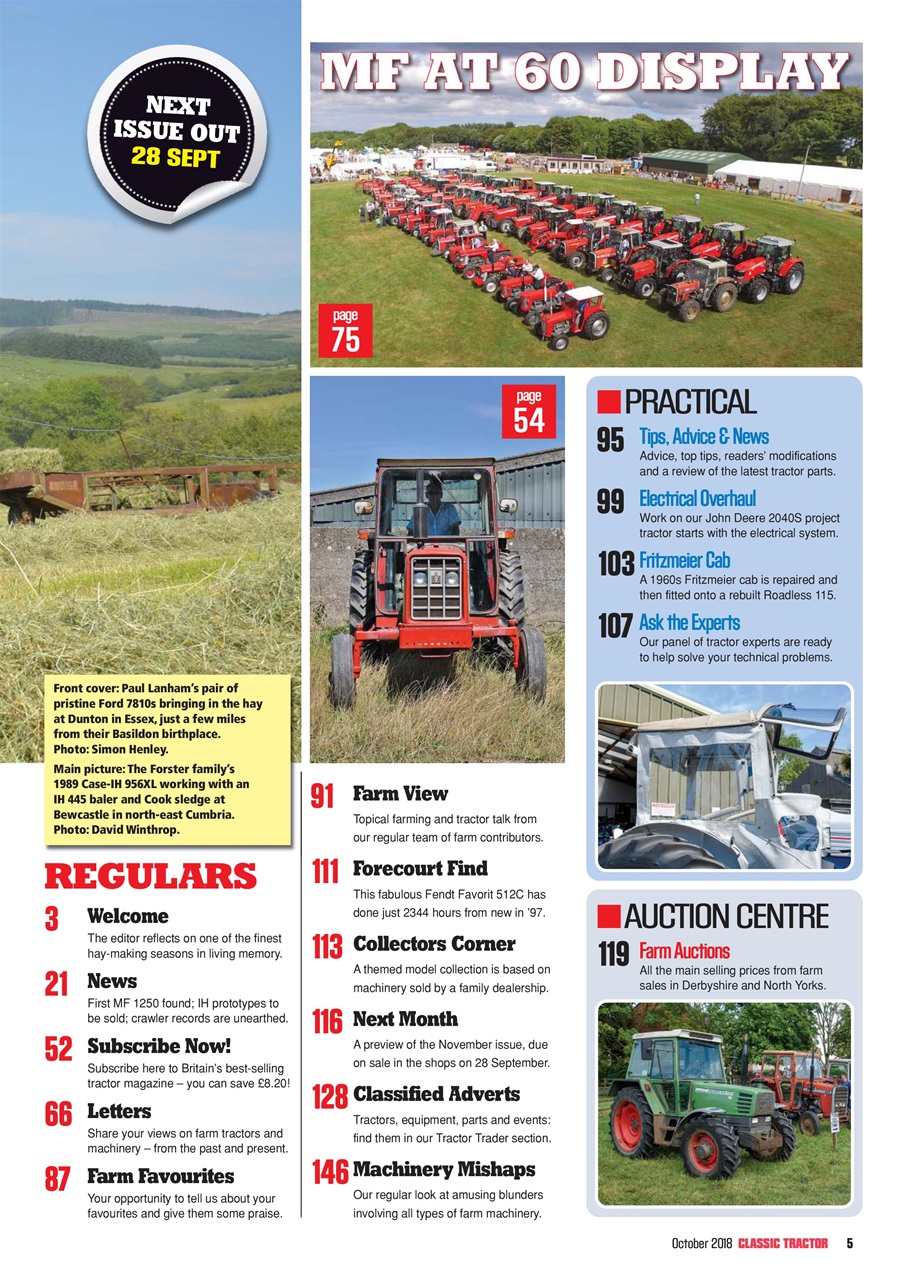 NEXT ISSUE OUT 28 SEPT

MF AT 60 DISPLAY

page 75

page 54

Front cover: Paul Lanham's pair of pristine Ford 7810s bringing in the hay at Dunton in Essex, just a few miles from their Basildon birthplace. Photo: Simon Henley.

Main picture: The Forster family's 1989 Case-IH 956XL working with an IH 445 baler and Cook sledge at Bewcastle in north-east Cumbria. Photo: David Winthrop.

REGULARS

3 Welcome
The editor reflects on one of the finest hay-making seasons in living memory.

21 News
First MF 1250 found; IH prototypes to be sold; crawler records are unearthed.

52 Subscribe Now!
Subscribe here to Britain's best-selling tractor magazine – you can save £8.20!

66 Letters
Share your views on farm tractors and machinery – from the past and present.

87 Farm Favourites
Your opportunity to tell us about your favourites and give them some praise.

91 Farm View
Topical farming and tractor talk from our regular team of farm contributors.

111 Forecourt Find
This fabulous Fendt Favorit 512C has done just 2344 hours from new in '97.

113 Collectors Corner
A themed model collection is based on machinery sold by a family dealership.

116 Next Month
A preview of the November issue, due on sale in the shops on 28 September.

128 Classified Adverts
Tractors, equipment, parts and events: find them in our Tractor Trader section.

146 Machinery Mishaps
Our regular look at amusing blunders involving all types of farm machinery.

PRACTICAL

95 Tips, Advice & News
Advice, top tips, readers' modifications and a review of the latest tractor parts.

99 Electrical Overhaul
Work on our John Deere 2040S project tractor starts with the electrical system.

103 Fritzmeier Cab
A 1960s Fritzmeier cab is repaired and then fitted onto a rebuilt Roadless 115.

107 Ask the Experts
Our panel of tractor experts are ready to help solve your technical problems.

AUCTION CENTRE

119 Farm Auctions
All the main selling prices from farm sales in Derbyshire and North Yorks.

October 2018 CLASSIC TRACTOR 5